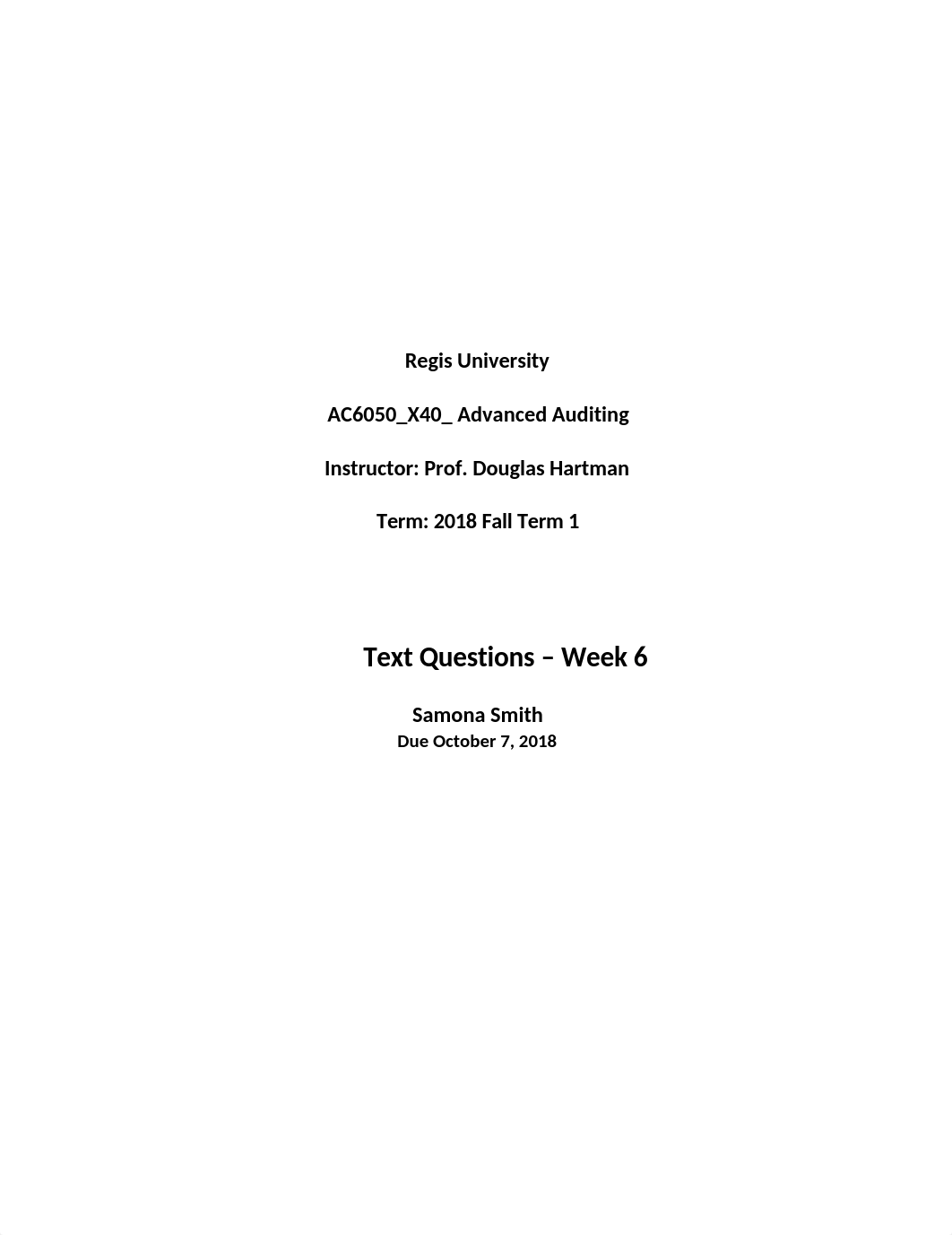 Regis University

AC6050_X40_ Advanced Auditing

Instructor: Prof. Douglas Hartman

Term: 2018 Fall Term 1

Text Questions – Week 6

Samona Smith
Due October 7, 2018